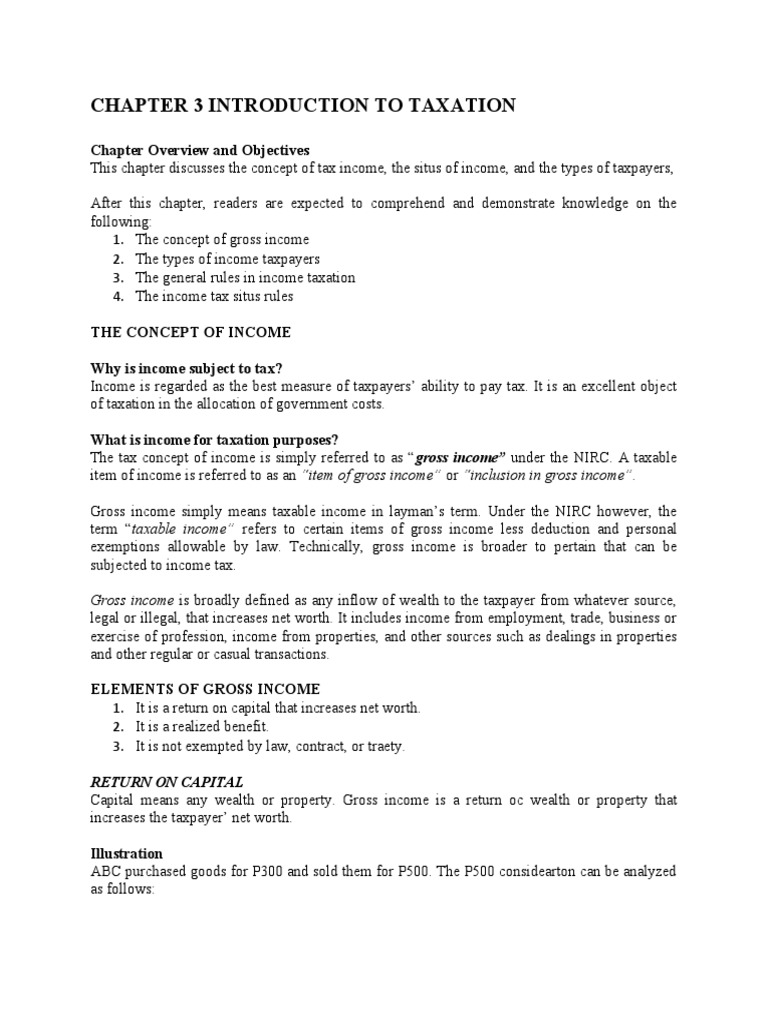 CHAPTER 3 INTRODUCTION TO TAXATION

Chapter Overview and Objectives
This chapter discusses the concept of tax income, the situs of income, and the types of taxpayers,

After this chapter, readers are expected to comprehend and demonstrate knowledge on the following:
1. The concept of gross income
2. The types of income taxpayers
3. The general rules in income taxation
4. The income tax situs rules

THE CONCEPT OF INCOME

Why is income subject to tax?
Income is regarded as the best measure of taxpayers' ability to pay tax. It is an excellent object of taxation in the allocation of government costs.

What is income for taxation purposes?
The tax concept of income is simply referred to as "gross income" under the NIRC. A taxable item of income is referred to as an "item of gross income" or "inclusion in gross income".

Gross income simply means taxable income in layman's term. Under the NIRC however, the term "taxable income" refers to certain items of gross income less deduction and personal exemptions allowable by law. Technically, gross income is broader to pertain that can be subjected to income tax.

Gross income is broadly defined as any inflow of wealth to the taxpayer from whatever source, legal or illegal, that increases net worth. It includes income from employment, trade, business or exercise of profession, income from properties, and other sources such as dealings in properties and other regular or casual transactions.

ELEMENTS OF GROSS INCOME
1. It is a return on capital that increases net worth.
2. It is a realized benefit.
3. It is not exempted by law, contract, or traety.

RETURN ON CAPITAL
Capital means any wealth or property. Gross income is a return oc wealth or property that increases the taxpayer' net worth.

Illustration
ABC purchased goods for P300 and sold them for P500. The P500 considearton can be analyzed as follows: